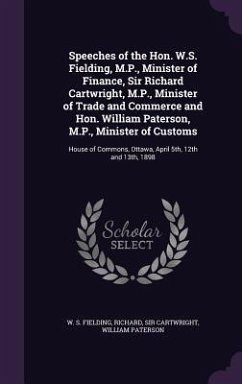 Speeches of the Hon. W.S. Fielding, M.P., Minister of Finance, Sir Richard Cartwright, M.P., Minister of Trade and Commerce and Hon. William Paterson, M.P., Minister of Customs

House of Commons, Ottawa, April 5th, 12th and 13th, 1898

Scholar SELECT

W. S. FIELDING, RICHARD, SIR CARTWRIGHT, WILLIAM PATERSON